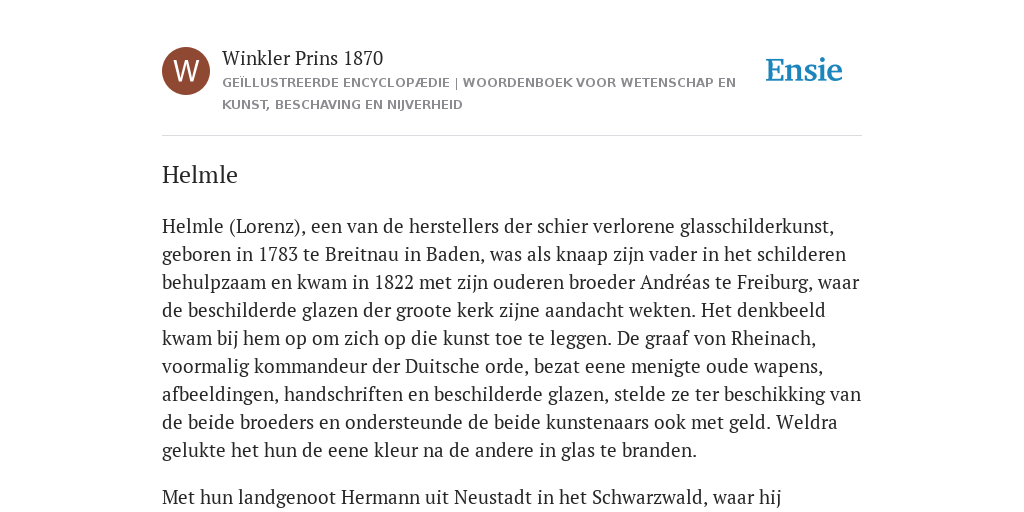 W

Winkler Prins 1870

GEÏLLUSTREERDE ENCYCLOPÆDIE | WOORDENBOEK VOOR WETENSCHAP EN KUNST, BESCHAVING EN NIJVERHEID

Ensie

Helmle

Helmle (Lorenz), een van de herstellers der schier verlorene glasschilderkunst, geboren in 1783 te Breitnau in Baden, was als knaap zijn vader in het schilderen behulpzaam en kwam in 1822 met zijn ouderen broeder Andréas te Freiburg, waar de beschilderde glazen der groote kerk zijne aandacht wekten. Het denkbeeld kwam bij hem op om zich op die kunst toe te leggen. De graaf von Rheinach, voormalig kommandeur der Duitsche orde, bezat eene menigte oude wapens, afbeeldingen, handschriften en beschilderde glazen, stelde ze ter beschikking van de beide broeders en ondersteunde de beide kunstenaars ook met geld. Weldra gelukte het hun de eene kleur na de andere in glas te branden.

Met hun landgenoot Hermann uit Neustadt in het Schwarzwald, waar hij